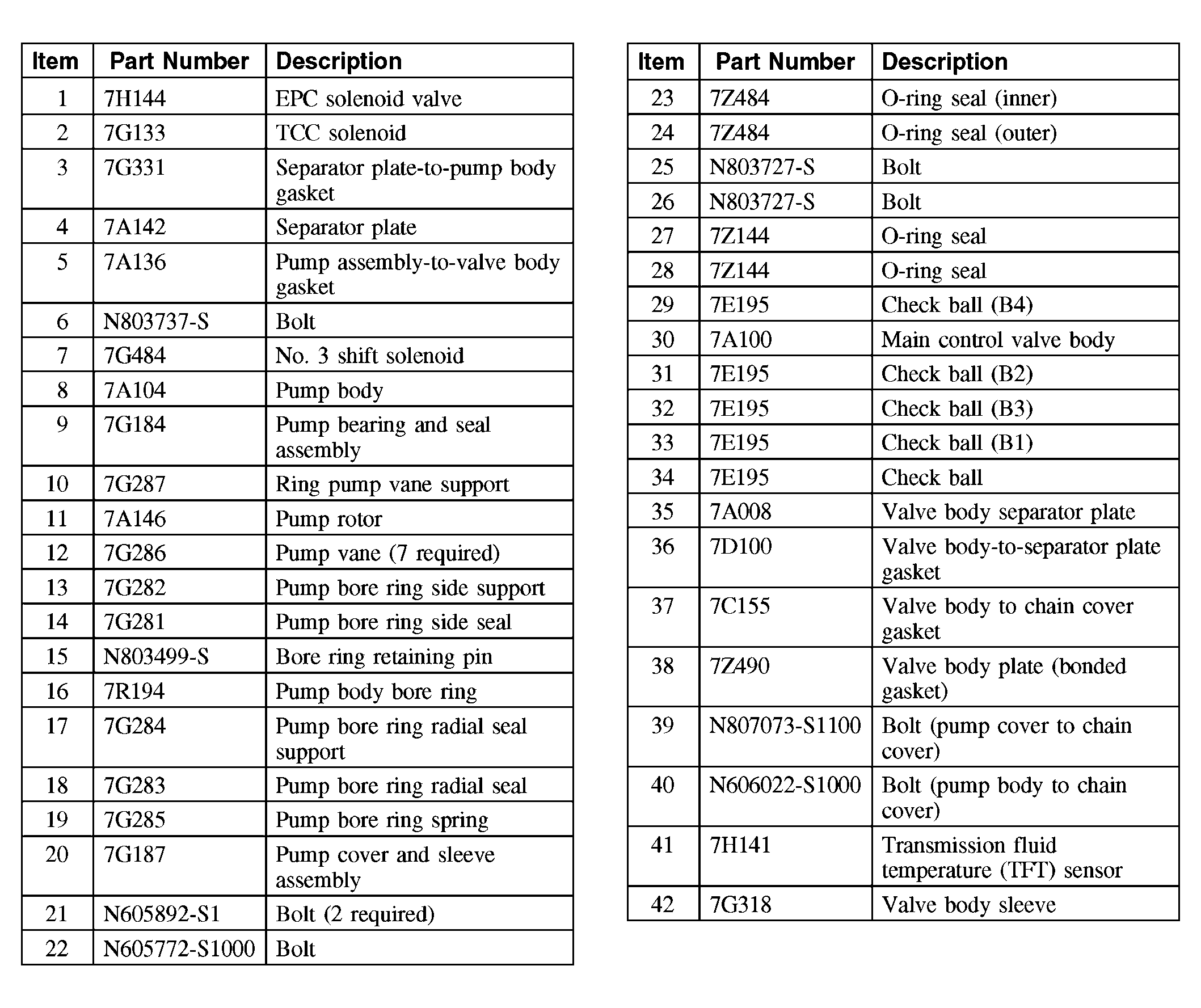 | Item | Part Number | Description |
|---|---|---|
| 1 | 7H144 | EPC solenoid valve |
| 2 | 7G133 | TCC solenoid |
| 3 | 7G331 | Separator plate-to-pump body gasket |
| 4 | 7A142 | Separator plate |
| 5 | 7A136 | Pump assembly-to-valve body gasket |
| 6 | N803737-S | Bolt |
| 7 | 7G484 | No. 3 shift solenoid |
| 8 | 7A104 | Pump body |
| 9 | 7G184 | Pump bearing and seal assembly |
| 10 | 7G287 | Ring pump vane support |
| 11 | 7A146 | Pump rotor |
| 12 | 7G286 | Pump vane (7 required) |
| 13 | 7G282 | Pump bore ring side support |
| 14 | 7G281 | Pump bore ring side seal |
| 15 | N803499-S | Bore ring retaining pin |
| 16 | 7R194 | Pump body bore ring |
| 17 | 7G284 | Pump bore ring radial seal support |
| 18 | 7G283 | Pump bore ring radial seal |
| 19 | 7G285 | Pump bore ring spring |
| 20 | 7G187 | Pump cover and sleeve assembly |
| 21 | N605892-S1 | Bolt (2 required) |
| 22 | N605772-S1000 | Bolt |

| Item | Part Number | Description |
|---|---|---|
| 23 | 7Z484 | O-ring seal (inner) |
| 24 | 7Z484 | O-ring seal (outer) |
| 25 | N803727-S | Bolt |
| 26 | N803727-S | Bolt |
| 27 | 7Z144 | O-ring seal |
| 28 | 7Z144 | O-ring seal |
| 29 | 7E195 | Check ball (B4) |
| 30 | 7A100 | Main control valve body |
| 31 | 7E195 | Check ball (B2) |
| 32 | 7E195 | Check ball (B3) |
| 33 | 7E195 | Check ball (B1) |
| 34 | 7E195 | Check ball |
| 35 | 7A008 | Valve body separator plate |
| 36 | 7D100 | Valve body-to-separator plate gasket |
| 37 | 7C155 | Valve body to chain cover gasket |
| 38 | 7Z490 | Valve body plate (bonded gasket) |
| 39 | N807073-S1100 | Bolt (pump cover to chain cover) |
| 40 | N606022-S1000 | Bolt (pump body to chain cover) |
| 41 | 7H141 | Transmission fluid temperature (TFT) sensor |
| 42 | 7G318 | Valve body sleeve |